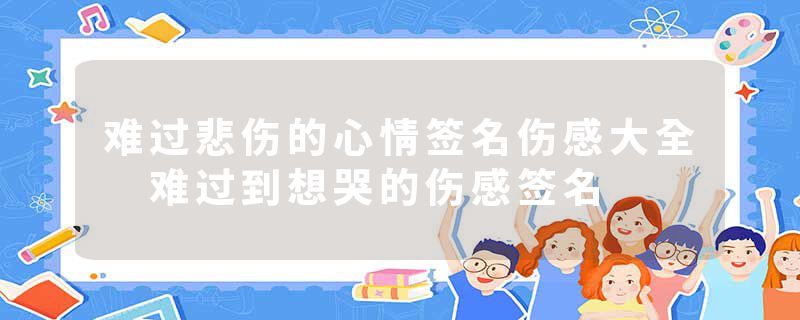 难过悲伤的心情签名伤感大全
难过到想哭的伤感签名